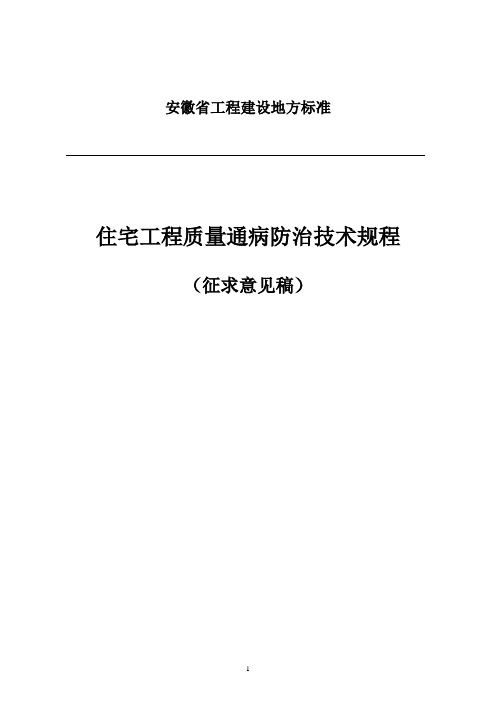 安徽省工程建设地方标准

住宅工程质量通病防治技术规程

（征求意见稿）

1